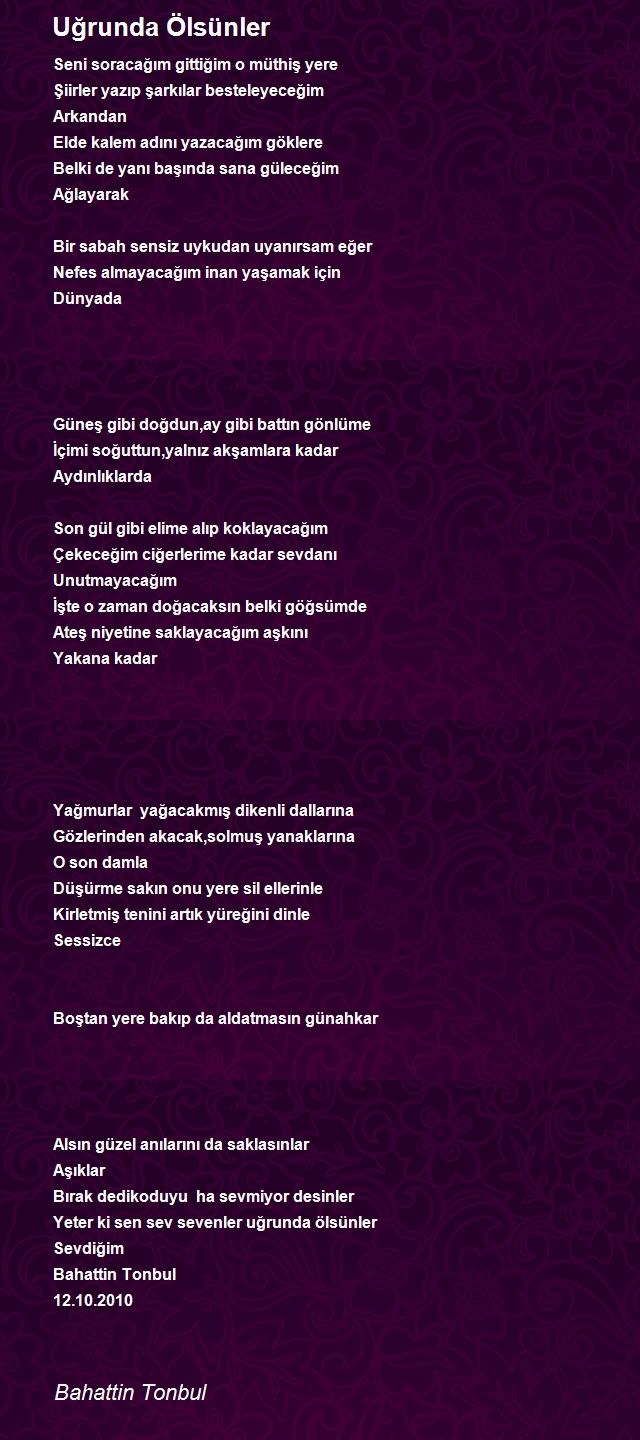 Uğrunda Ölsünler

Seni soracağım gittiğim o müthiş yere
Şiirler yazıp şarkılar besteleyeceğim
Arkandan
Elde kalem adını yazacağım göklere
Belki de yanı başında sana güleceğim
Ağlayarak

Bir sabah sensiz uykudan uyanırsam eğer
Nefes almayacağım inan yaşamak için
Dünyada

Güneş gibi doğdun,ay gibi battın gönlüme
İçimi soğuttun,yalnız akşamlara kadar
Aydınlıklarda

Son gül gibi elime alıp koklayacağım
Çekeceğim ciğerlerime kadar sevdanı
Unutmayacağım
İşte o zaman doğacaksın belki göğsümde
Ateş niyetine saklayacağım aşkını
Yakana kadar

Yağmurlar  yağacakmış dikenli dallarına
Gözlerinden akacak,solmuş yanaklarına
O son damla
Düşürme sakın onu yere sil ellerinle
Kirletmiş tenini artık yüreğini dinle
Sessizce

Boştan yere bakıp da aldatmasın günahkar

Alsın güzel anılarını da saklasınlar
Aşıklar
Bırak dedikoduyu  ha sevmiyor desinler
Yeter ki sen sev sevenler uğrunda ölsünler
Sevdiğim
Bahattin Tonbul
12.10.2010

Bahattin Tonbul